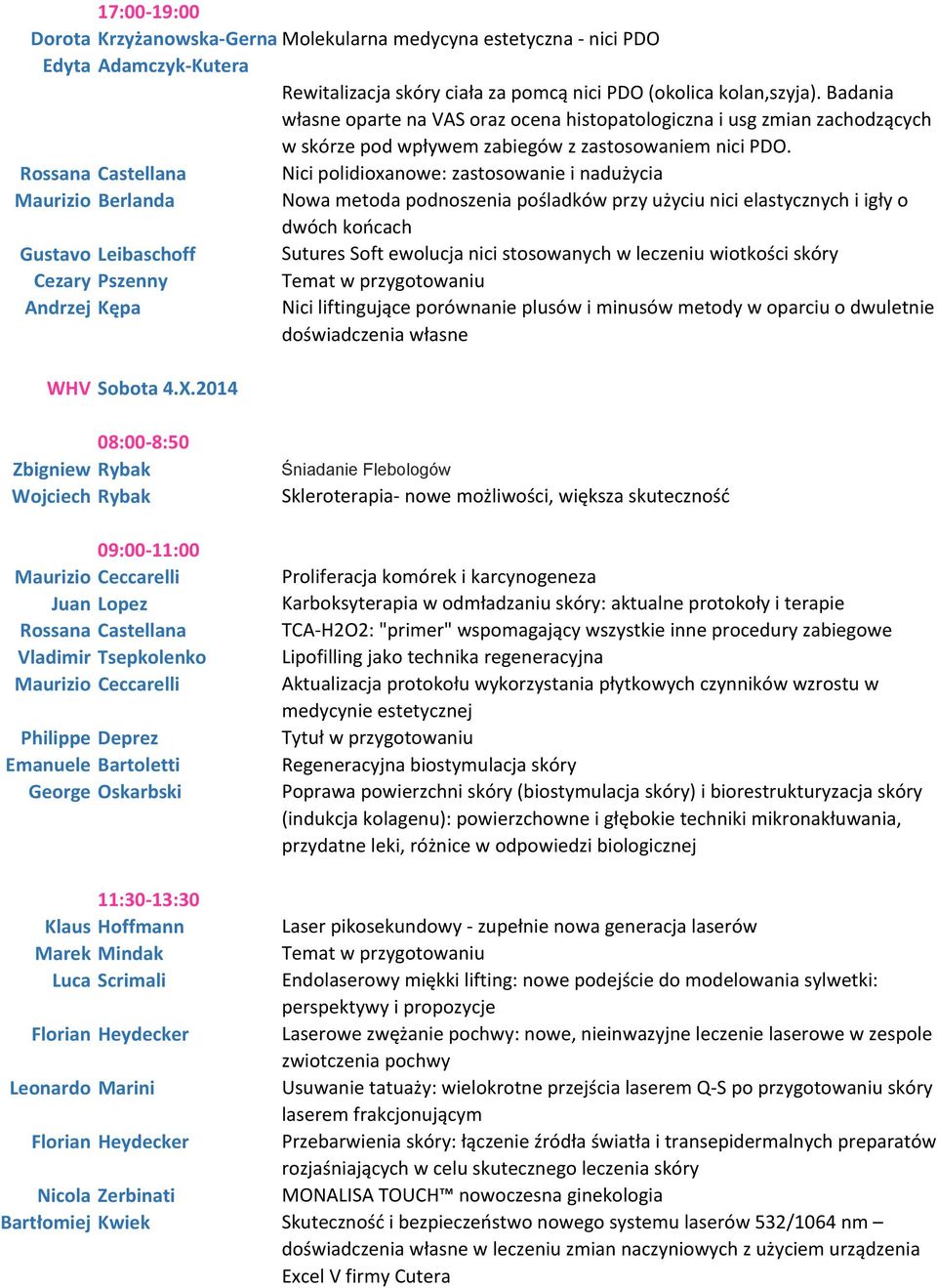 17:00-19:00

Dorota Krzyżanowska-Gerna Molekularna medycyna estetyczna - nici PDO

Edyta Adamczyk-Kutera Rewitalizacja skóry ciała za pomcą nici PDO (okolica kolan,szyja). Badania własne oparte na VAS oraz ocena histopatologiczna i usg zmian zachodzących w skórze pod wpływem zabiegów z zastosowaniem nici PDO.

Rossana Castellana Nici polidioxanowe: zastosowanie i nadużycia

Maurizio Berlanda Nowa metoda podnoszenia pośladków przy użyciu nici elastycznych i igły o dwóch końcach

Gustavo Leibaschoff Sutures Soft ewolucja nici stosowanych w leczeniu wiotkości skóry

Cezary Pszenny Temat w przygotowaniu

Andrzej Kępa Nici liftingujące porównanie plusów i minusów metody w oparciu o dwuletnie doświadczenia własne

WHV Sobota 4.X.2014

08:00-8:50

Zbigniew Rybak Śniadanie Flebologów

Wojciech Rybak Skleroterapia- nowe możliwości, większa skuteczność

09:00-11:00

Maurizio Ceccarelli Proliferacja komórek i karcynogeneza

Juan Lopez Karboksyterapia w odmładzaniu skóry: aktualne protokoły i terapie

Rossana Castellana TCA-H2O2: "primer" wspomagający wszystkie inne procedury zabiegowe

Vladimir Tsepkolenko Lipofilling jako technika regeneracyjna

Maurizio Ceccarelli Aktualizacja protokołu wykorzystania płytkowych czynników wzrostu w medycynie estetycznej

Philippe Deprez Tytuł w przygotowaniu

Emanuele Bartoletti Regeneracyjna biostymulacja skóry

George Oskarbski Poprawa powierzchni skóry (biostymulacja skóry) i biorestrukturyzacja skóry (indukcja kolagenu): powierzchowne i głębokie techniki mikronakłuwania, przydatne leki, różnice w odpowiedzi biologicznej

11:30-13:30

Klaus Hoffmann Laser pikosekundowy - zupełnie nowa generacja laserów

Marek Mindak Temat w przygotowaniu

Luca Scrimali Endolaserowy miękki lifting: nowe podejście do modelowania sylwetki: perspektywy i propozycje

Florian Heydecker Laserowe zwężanie pochwy: nowe, nieinwazyjne leczenie laserowe w zespole zwiotczenia pochwy

Leonardo Marini Usuwanie tatuaży: wielokrotne przejścia laserem Q-S po przygotowaniu skóry laserem frakcjonującym

Florian Heydecker Przebarwienia skóry: łączenie źródła światła i transepidermalnych preparatów rozjaśniających w celu skutecznego leczenia skóry

Nicola Zerbinati MONALISA TOUCH™ nowoczesna ginekologia

Bartłomiej Kwiek Skuteczność i bezpieczeństwo nowego systemu laserów 532/1064 nm – doświadczenia własne w leczeniu zmian naczyniowych z użyciem urządzenia Excel V firmy Cutera